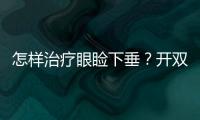 怎样治疗眼睑下垂？开双